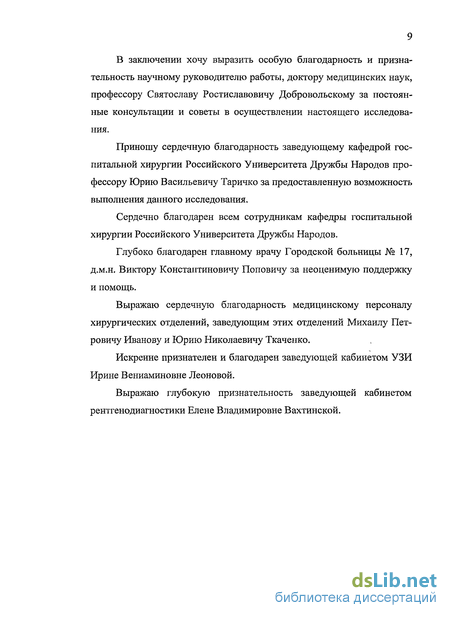 9

В заключении хочу выразить особую благодарность и признательность научному руководителю работы, доктору медицинских наук, профессору Святославу Ростиславовичу Добровольскому за постоянные консультации и советы в осуществлении настоящего исследования.

Приношу сердечную благодарность заведующему кафедрой госпитальной хирургии Российского Университета Дружбы Народов профессору Юрию Васильевичу Таричко за предоставленную возможность выполнения данного исследования.

Сердечно благодарен всем сотрудникам кафедры госпитальной хирургии Российского Университета Дружбы Народов.

Глубоко благодарен главному врачу Городской больницы № 17, д.м.н. Виктору Константиновичу Поповичу за неоценимую поддержку и помощь.

Выражаю сердечную благодарность медицинскому персоналу хирургических отделений, заведующим этих отделений Михаилу Петровичу Иванову и Юрию Николаевичу Ткаченко.

Искренне признателен и благодарен заведующей кабинетом УЗИ Ирине Вениаминовне Леоновой.

Выражаю глубокую признательность заведующей кабинетом рентгенодиагностики Елене Владимировне Вахтинской.

dsLib.net
библиотека диссертаций